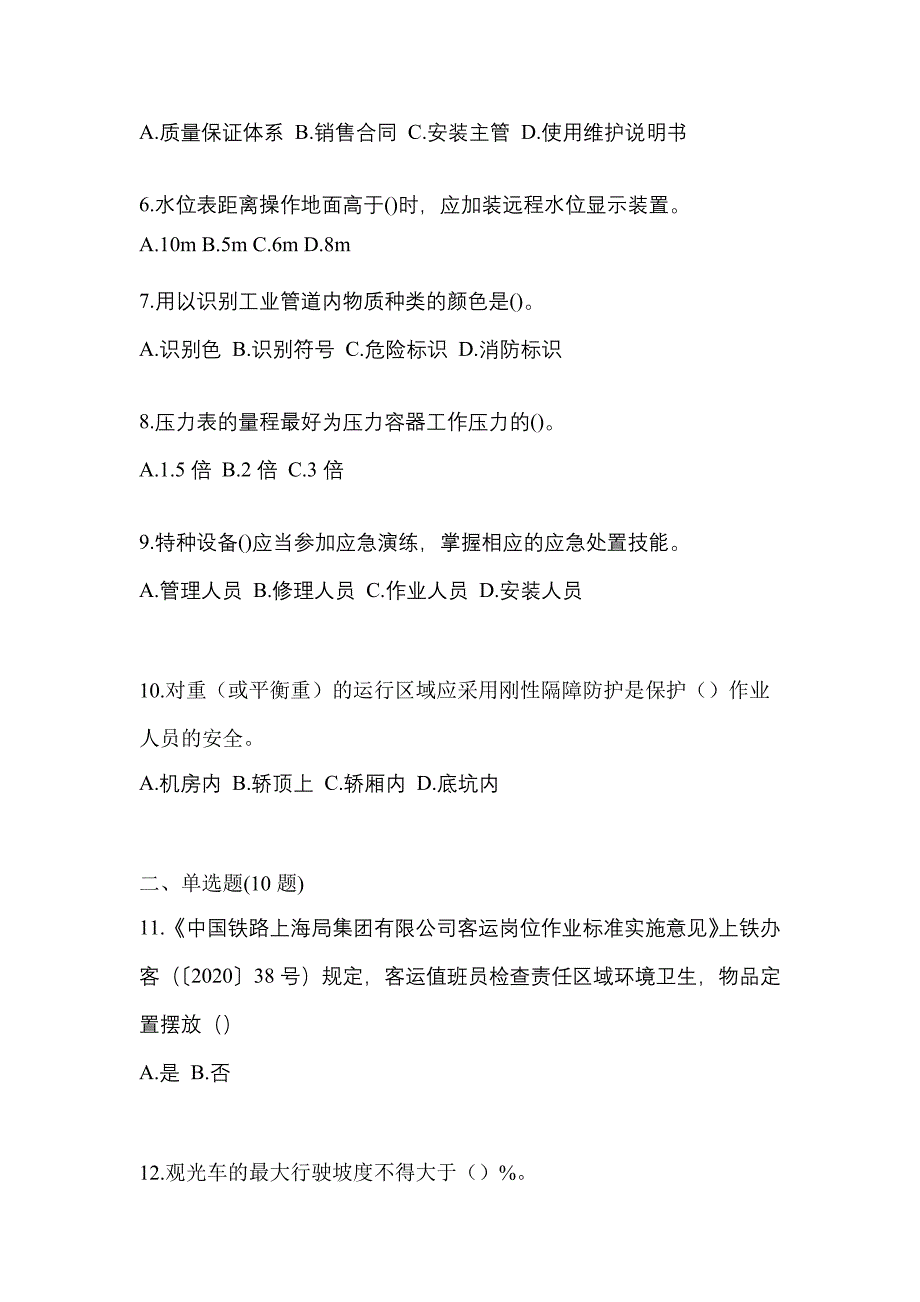 A.质量保证体系 B.销售合同 C.安装主管 D.使用维护说明书

6.水位表距离操作地面高于()时，应加装远程水位显示装置。

A.10m B.5m C.6m D.8m

7.用以识别工业管道内物质种类的颜色是()。

A.识别色 B.识别符号 C.危险标识 D.消防标识

8.压力表的量程最好为压力容器工作压力的()。

A.1.5 倍 B.2 倍 C.3 倍

9.特种设备()应当参加应急演练，掌握相应的应急处置技能。

A.管理人员 B.修理人员 C.作业人员 D.安装人员

10.对重（或平衡重）的运行区域应采用刚性隔障防护是保护（）作业人员的安全。

A.机房内 B.轿顶上 C.轿厢内 D.底坑内

二、单选题(10 题)

11.《中国铁路上海局集团有限公司客运岗位作业标准实施意见》上铁办客（〔2020〕38 号）规定，客运值班员检查责任区域环境卫生，物品定置摆放（）

A.是 B.否

12.观光车的最大行驶坡度不得大于（）%。